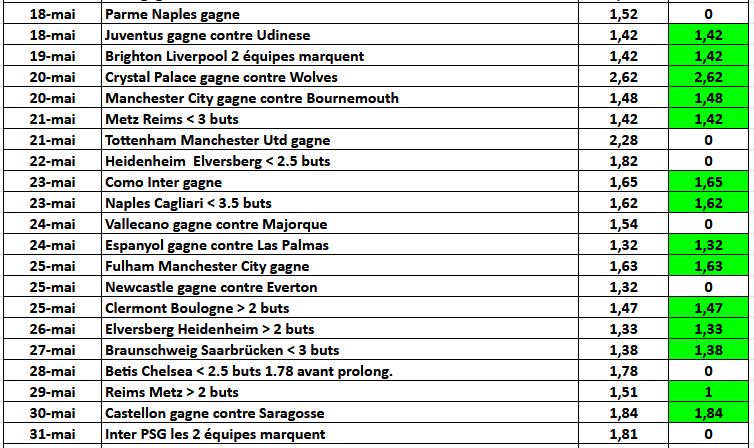 | | | | |
|---|---|---|---|
| 18-mai | Parme Naples gagne | 1,52 | 0 |
| 18-mai | Juventus gagne contre Udinese | 1,42 | 1,42 |
| 19-mai | Brighton Liverpool 2 équipes marquent | 1,42 | 1,42 |
| 20-mai | Crystal Palace gagne contre Wolves | 2,62 | 2,62 |
| 20-mai | Manchester City gagne contre Bournemouth | 1,48 | 1,48 |
| 21-mai | Metz Reims < 3 buts | 1,42 | 1,42 |
| 21-mai | Tottenham Manchester Utd gagne | 2,28 | 0 |
| 22-mai | Heidenheim Elversberg < 2.5 buts | 1,82 | 0 |
| 23-mai | Como Inter gagne | 1,65 | 1,65 |
| 23-mai | Naples Cagliari < 3.5 buts | 1,62 | 1,62 |
| 24-mai | Vallecano gagne contre Majorque | 1,54 | 0 |
| 24-mai | Espanyol gagne contre Las Palmas | 1,32 | 1,32 |
| 25-mai | Fulham Manchester City gagne | 1,63 | 1,63 |
| 25-mai | Newcastle gagne contre Everton | 1,32 | 0 |
| 25-mai | Clermont Boulogne > 2 buts | 1,47 | 1,47 |
| 26-mai | Elversberg Heidenheim > 2 buts | 1,33 | 1,33 |
| 27-mai | Braunschweig Saarbrücken < 3 buts | 1,38 | 1,38 |
| 28-mai | Betis Chelsea < 2.5 buts 1.78 avant prolong. | 1,78 | 0 |
| 29-mai | Reims Metz > 2 buts | 1,51 | 1 |
| 30-mai | Castellon gagne contre Saragosse | 1,84 | 1,84 |
| 31-mai | Inter PSG les 2 équipes marquent | 1,81 | 0 |